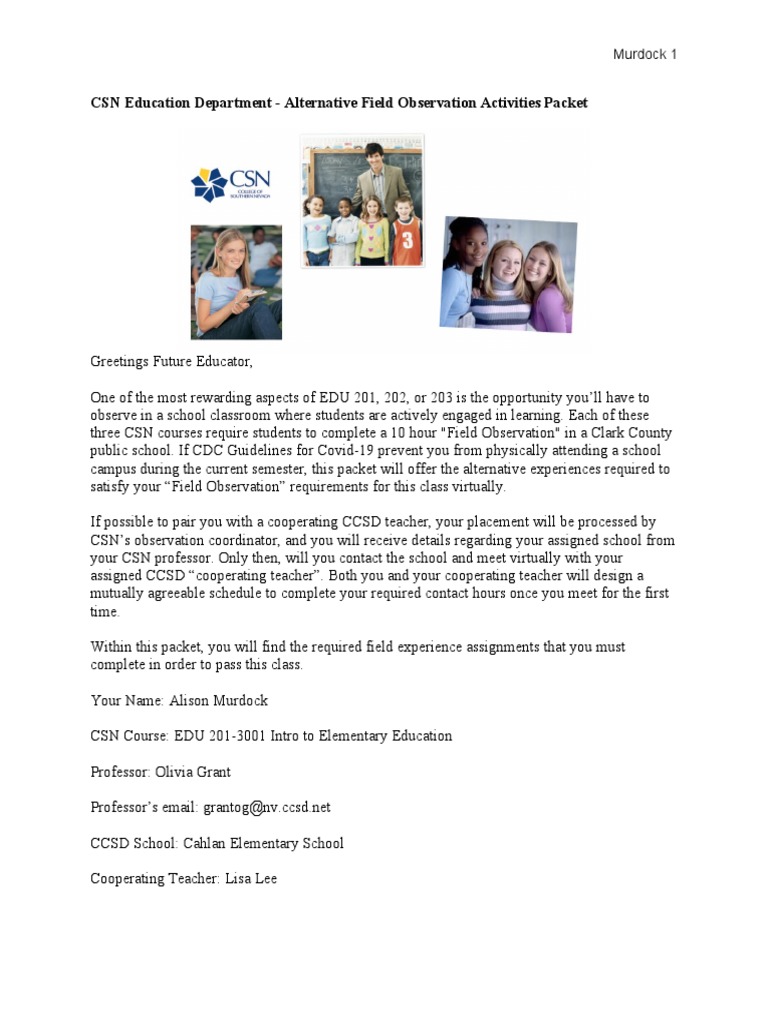 Murdock 1

CSN Education Department - Alternative Field Observation Activities Packet

CSN
COLLEGE OF SOUTHERN NEVADA

Greetings Future Educator,

One of the most rewarding aspects of EDU 201, 202, or 203 is the opportunity you'll have to observe in a school classroom where students are actively engaged in learning. Each of these three CSN courses require students to complete a 10 hour "Field Observation" in a Clark County public school. If CDC Guidelines for Covid-19 prevent you from physically attending a school campus during the current semester, this packet will offer the alternative experiences required to satisfy your "Field Observation" requirements for this class virtually.

If possible to pair you with a cooperating CCSD teacher, your placement will be processed by CSN's observation coordinator, and you will receive details regarding your assigned school from your CSN professor. Only then, will you contact the school and meet virtually with your assigned CCSD "cooperating teacher". Both you and your cooperating teacher will design a mutually agreeable schedule to complete your required contact hours once you meet for the first time.

Within this packet, you will find the required field experience assignments that you must complete in order to pass this class.

Your Name: Alison Murdock

CSN Course: EDU 201-3001 Intro to Elementary Education

Professor: Olivia Grant

Professor's email: grantog@nv.ccsd.net

CCSD School: Cahlan Elementary School

Cooperating Teacher: Lisa Lee